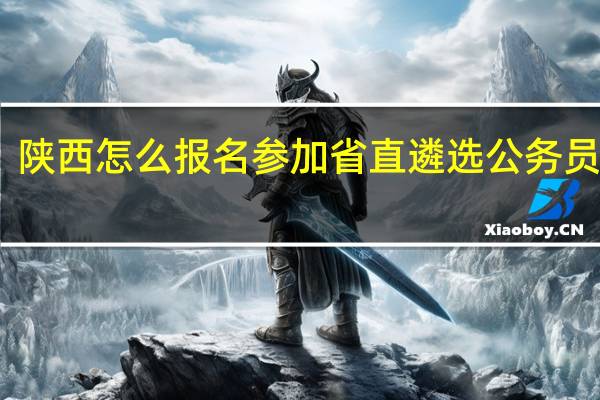 陕西怎么报名参加省直遴选公务员

Xiaoboy.CN